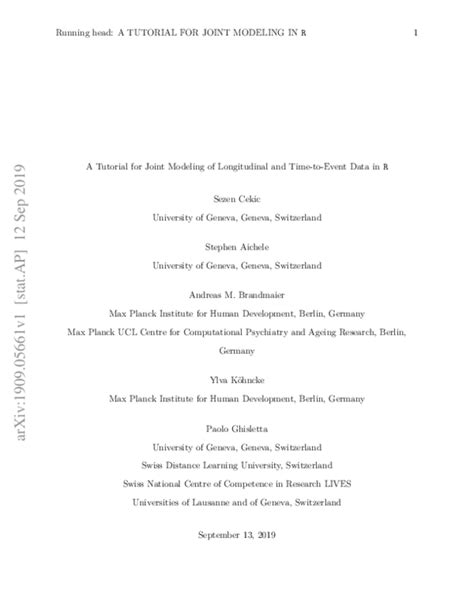 Running head: A TUTORIAL FOR JOINT MODELING IN R 1

arXiv:1909.05661v1 [stat.AP] 12 Sep 2019

A Tutorial for Joint Modeling of Longitudinal and Time-to-Event Data in R

Sezen Cekic
University of Geneva, Geneva, Switzerland

Stephen Aichele
University of Geneva, Geneva, Switzerland

Andreas M. Brandmaier
Max Planck Institute for Human Development, Berlin, Germany
Max Planck UCL Centre for Computational Psychiatry and Ageing Research, Berlin, Germany

Ylva Köhncke
Max Planck Institute for Human Development, Berlin, Germany

Paolo Ghisletta
University of Geneva, Geneva, Switzerland
Swiss Distance Learning University, Switzerland
Swiss National Centre of Competence in Research LIVES
Universities of Lausanne and of Geneva, Switzerland

September 13, 2019